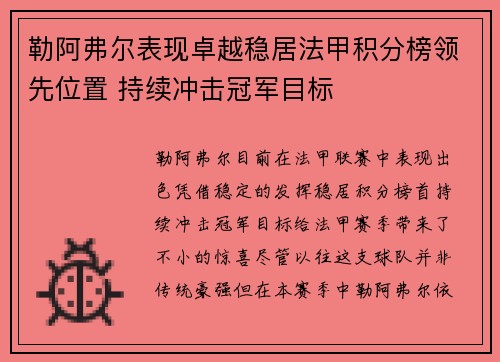 勒阿弗尔表现卓越稳居法甲积分榜领先位置 持续冲击冠军目标

勒阿弗尔目前在法甲联赛中表现出色凭借稳定的发挥稳居积分榜首持续冲击冠军目标给法甲赛季带来了不小的惊喜尽管以往这支球队并非传统豪强但在本赛季中勒阿弗尔依